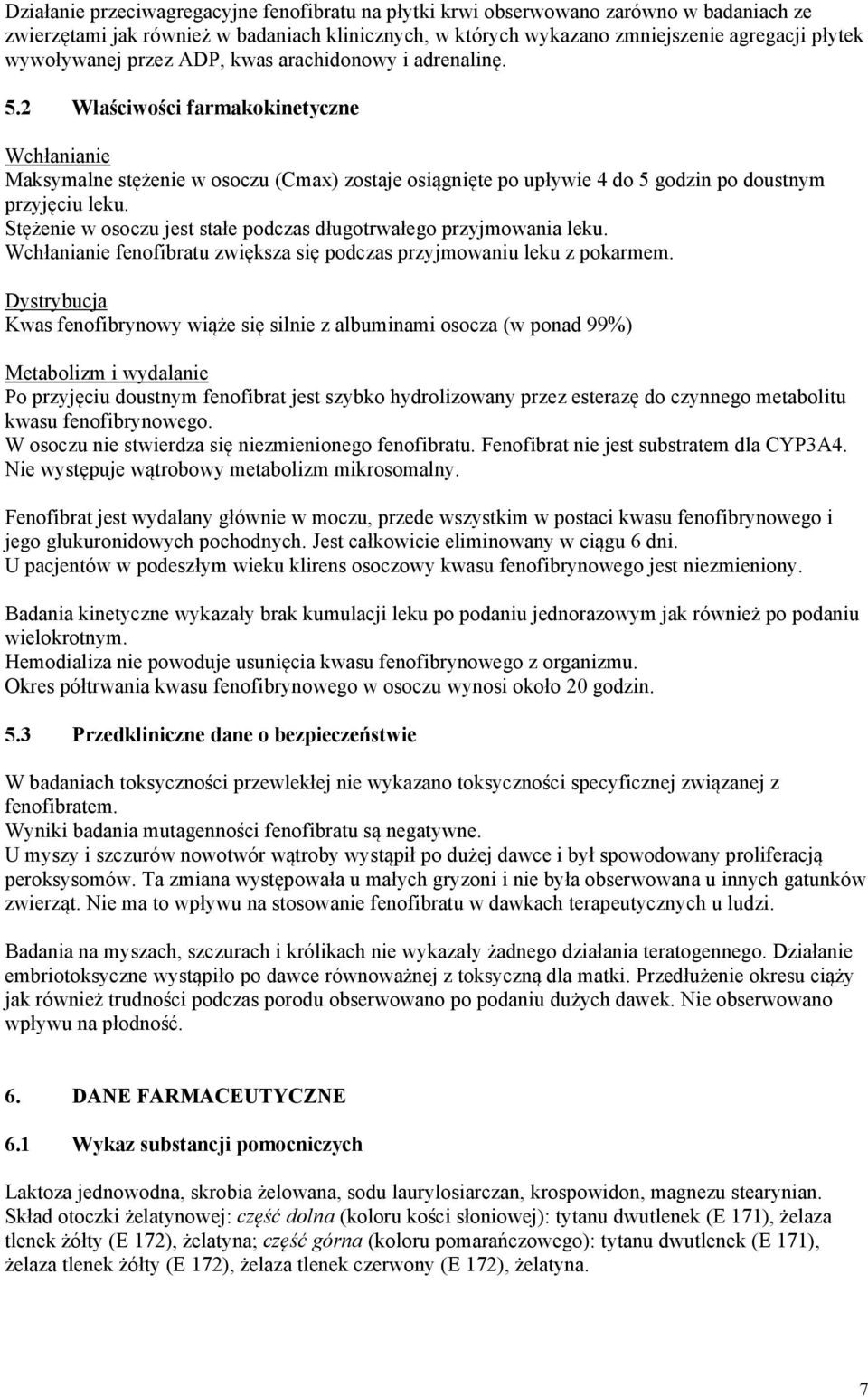 Działanie przeciwagregacyjne fenofibratu na płytki krwi obserwowano zarówno w badaniach ze zwierzętami jak również w badaniach klinicznych, w których wykazano zmniejszenie agregacji płytek wywoływanej przez ADP, kwas arachidonowy i adrenalinę.

5.2 Właściwości farmakokinetyczne

Wchłanianie
Maksymalne stężenie w osoczu (Cmax) zostaje osiągnięte po upływie 4 do 5 godzin po doustnym przyjęciu leku.
Stężenie w osoczu jest stałe podczas długotrwałego przyjmowania leku.
Wchłanianie fenofibratu zwiększa się podczas przyjmowaniu leku z pokarmem.

Dystrybucja
Kwas fenofibrynowy wiąże się silnie z albuminami osocza (w ponad 99%)

Metabolizm i wydalanie
Po przyjęciu doustnym fenofibrat jest szybko hydrolizowany przez esterazę do czynnego metabolitu kwasu fenofibrynowego.
W osoczu nie stwierdza się niezmienionego fenofibratu. Fenofibrat nie jest substratem dla CYP3A4.
Nie występuje wątrobowy metabolizm mikrosomalny.

Fenofibrat jest wydalany głównie w moczu, przede wszystkim w postaci kwasu fenofibrynowego i jego glukuronidowych pochodnych. Jest całkowicie eliminowany w ciągu 6 dni.
U pacjentów w podeszłym wieku klirens osoczowy kwasu fenofibrynowego jest niezmieniony.

Badania kinetyczne wykazały brak kumulacji leku po podaniu jednorazowym jak również po podaniu wielokrotnym.
Hemodializa nie powoduje usunięcia kwasu fenofibrynowego z organizmu.
Okres półtrwania kwasu fenofibrynowego w osoczu wynosi około 20 godzin.

5.3 Przedkliniczne dane o bezpieczeństwie

W badaniach toksyczności przewlekłej nie wykazano toksyczności specyficznej związanej z fenofibratem.
Wyniki badania mutagenności fenofibratu są negatywne.
U myszy i szczurów nowotwór wątroby wystąpił po dużej dawce i był spowodowany proliferacją peroksysomów. Ta zmiana występowała u małych gryzoni i nie była obserwowana u innych gatunków zwierząt. Nie ma to wpływu na stosowanie fenofibratu w dawkach terapeutycznych u ludzi.

Badania na myszach, szczurach i królikach nie wykazały żadnego działania teratogennego. Działanie embriotoksyczne wystąpiło po dawce równoważnej z toksyczną dla matki. Przedłużenie okresu ciąży jak również trudności podczas porodu obserwowano po podaniu dużych dawek. Nie obserwowano wpływu na płodność.

6. DANE FARMACEUTYCZNE

6.1 Wykaz substancji pomocniczych

Laktoza jednowodna, skrobia żelowana, sodu laurylosiarczan, krospowidon, magnezu stearynian.
Skład otoczki żelatynowej: część dolna (koloru kości słoniowej): tytanu dwutlenek (E 171), żelaza tlenek żółty (E 172), żelatyna; część górna (koloru pomarańczowego): tytanu dwutlenek (E 171), żelaza tlenek żółty (E 172), żelaza tlenek czerwony (E 172), żelatyna.

7